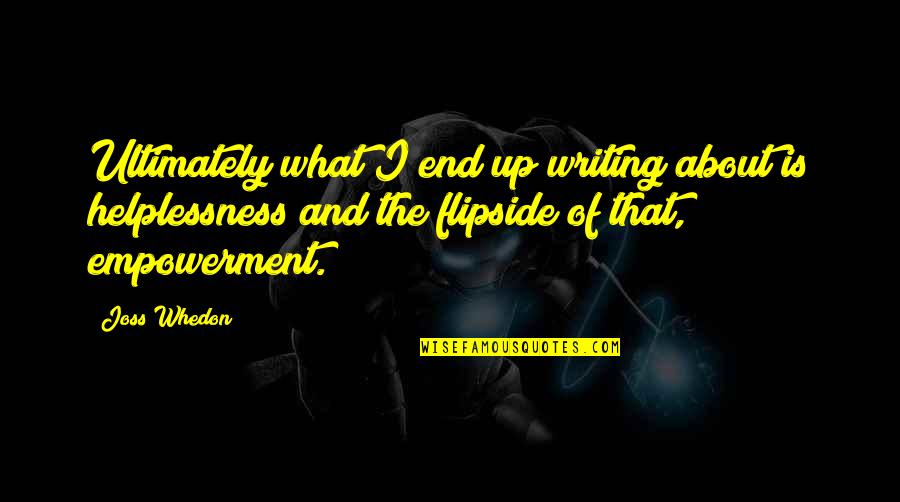 Ultimately what I end up writing about is helplessness and the flipside of that, empowerment.

Joss Whedon

WISEFAMOUSQUOTES.COM